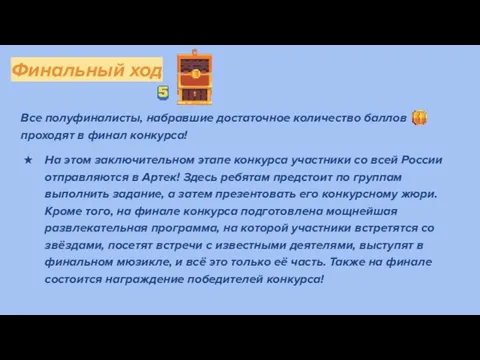 Финальный ход

5

Все полуфиналисты, набравшие достаточное количество баллов проходят в финал конкурса!

★ На этом заключительном этапе конкурса участники со всей России отправляются в Артек! Здесь ребятам предстоит по группам выполнить задание, а затем презентовать его конкурсному жюри. Кроме того, на финале конкурса подготовлена мощнейшая развлекательная программа, на которой участники встретятся со звёздами, посетят встречи с известными деятелями, выступят в финальном мюзикле, и всё это только её часть. Также на финале состоится награждение победителей конкурса!